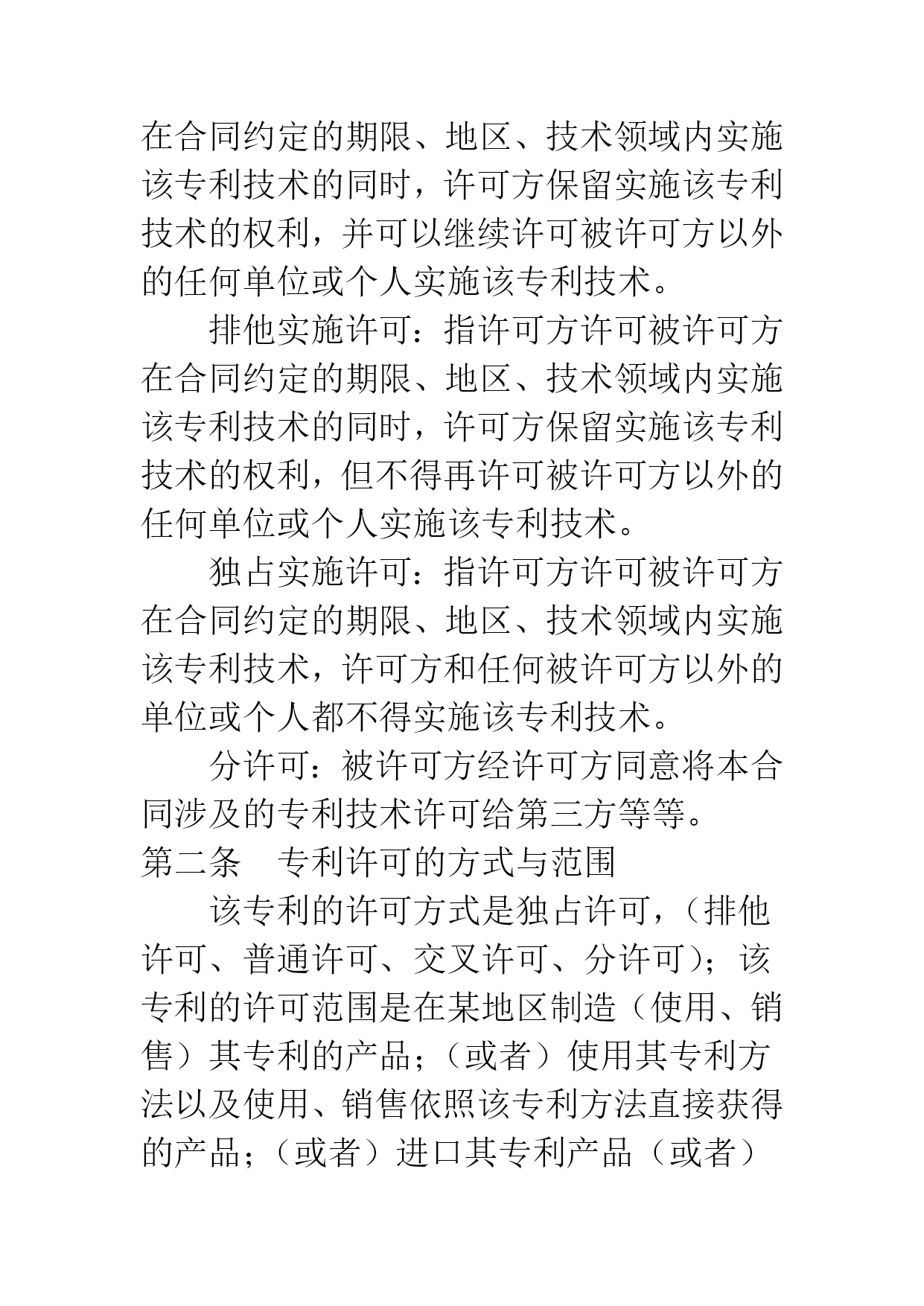 在合同约定的期限、地区、技术领域内实施该专利技术的同时，许可方保留实施该专利技术的权利，并可以继续许可被许可方以外的任何单位或个人实施该专利技术。

排他实施许可：指许可方许可被许可方在合同约定的期限、地区、技术领域内实施该专利技术的同时，许可方保留实施该专利技术的权利，但不得再许可被许可方以外的任何单位或个人实施该专利技术。

独占实施许可：指许可方许可被许可方在合同约定的期限、地区、技术领域内实施该专利技术，许可方和任何被许可方以外的单位或个人都不得实施该专利技术。

分许可：被许可方经许可方同意将本合同涉及的专利技术许可给第三方等等。

第二条　专利许可的方式与范围

该专利的许可方式是独占许可，（排他许可、普通许可、交叉许可、分许可）；该专利的许可范围是在某地区制造（使用、销售）其专利的产品；（或者）使用其专利方法以及使用、销售依照该专利方法直接获得的产品；（或者）进口其专利产品（或者）